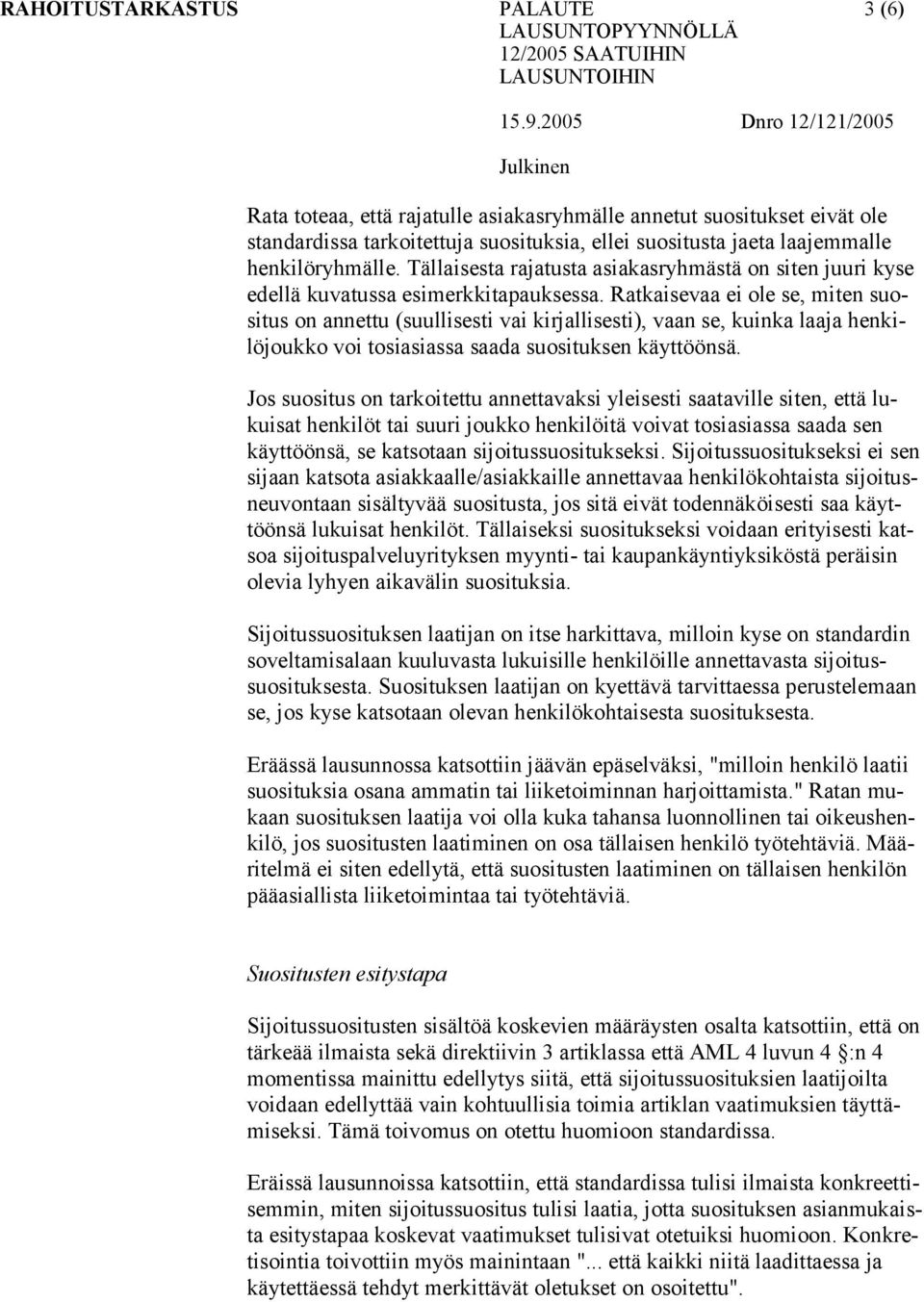 RAHOITUSTARKASTUS PALAUTE LAUSUNTOPYYNNÖLLÄ 12/2005 SAATUIHIN LAUSUNTOIHIN 3 (6)

15.9.2005 Dnro 12/121/2005

Julkinen

Rata toteaa, että rajatulle asiakasryhmälle annetut suositukset eivät ole standardissa tarkoitettuja suosituksia, ellei suositusta jaeta laajemmalle henkilöryhmälle. Tällaisesta rajatusta asiakasryhmästä on siten juuri kyse edellä kuvatussa esimerkkitapauksessa. Ratkaisevaa ei ole se, miten suositus on annettu (suullisesti vai kirjallisesti), vaan se, kuinka laaja henkilöjoukko voi tosiasiassa saada suosituksen käyttöönsä.

Jos suositus on tarkoitettu annettavaksi yleisesti saataville siten, että lukuisat henkilöt tai suuri joukko henkilöitä voivat tosiasiassa saada sen käyttöönsä, se katsotaan sijoitussuositukseksi. Sijoitussuositukseksi ei sen sijaan katsota asiakkaalle/asiakkaille annettavaa henkilökohtaista sijoitusneuvontaan sisältyvää suositusta, jos sitä eivät todennäköisesti saa käyttöönsä lukuisat henkilöt. Tällaiseksi suositukseksi voidaan erityisesti katsoa sijoituspalveluyrityksen myynti- tai kaupankäyntiyksiköstä peräisin olevia lyhyen aikavälin suosituksia.

Sijoitussuosituksen laatijan on itse harkittava, milloin kyse on standardin soveltamisalaan kuuluvasta lukuisille henkilöille annettavasta sijoitussuosituksesta. Suosituksen laatijan on kyettävä tarvittaessa perustelemaan se, jos kyse katsotaan olevan henkilökohtaisesta suosituksesta.

Eräässä lausunnossa katsottiin jäävän epäselväksi, "milloin henkilö laatii suosituksia osana ammatin tai liiketoiminnan harjoittamista." Ratan mukaan suosituksen laatija voi olla kuka tahansa luonnollinen tai oikeushenkilö, jos suositusten laatiminen on osa tällaisen henkilö työtehtäviä. Määritelmä ei siten edellytä, että suositusten laatiminen on tällaisen henkilön pääasiallista liiketoimintaa tai työtehtäviä.

Suositusten esitystapa

Sijoitussuositusten sisältöä koskevien määräysten osalta katsottiin, että on tärkeää ilmaista sekä direktiivin 3 artiklassa että AML 4 luvun 4 :n 4 momentissa mainittu edellytys siitä, että sijoitussuosituksien laatijoilta voidaan edellyttää vain kohtuullisia toimia artiklan vaatimuksien täyttämiseksi. Tämä toivomus on otettu huomioon standardissa.

Eräissä lausunnoissa katsottiin, että standardissa tulisi ilmaista konkreettisemmin, miten sijoitussuositus tulisi laatia, jotta suosituksen asianmukaista esitystapaa koskevat vaatimukset tulisivat otetuiksi huomioon. Konkretisointia toivottiin myös mainintaan "... että kaikki niitä laadittaessa ja käytettäessä tehdyt merkittävät oletukset on osoitettu".